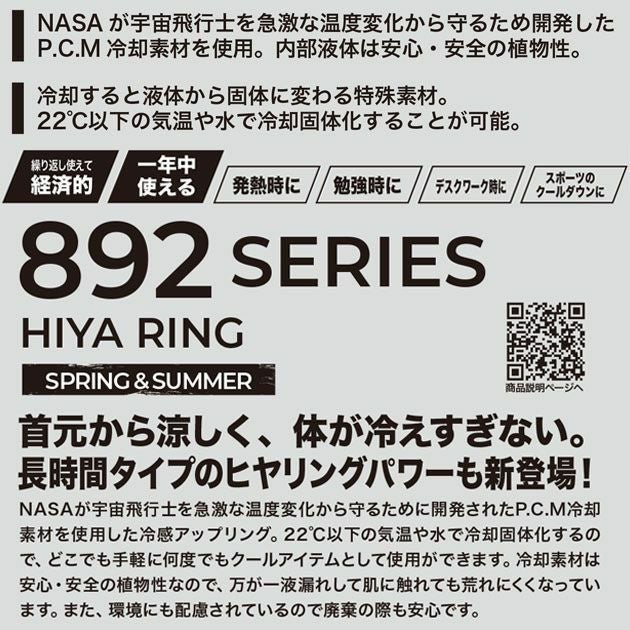 NASA が宇宙飛行士を急激な温度変化から守るため開発した P.C.M 冷却素材を使用。内部液体は安心・安全の植物性。

冷却すると液体から固体に変わる特殊素材。
22℃以下の気温や水で冷却固体化することが可能。

繰り返し使えて 経済的

一年中 使える

発熱時に

勉強時に

デスクワーク時に

スポーツの クールダウンに

892 SERIES

HIYA RING

SPRING & SUMMER

商品説明ページへ

首元から涼しく、体が冷えすぎない。
長時間タイプのヒヤリングパワーも新登場!

NASAが宇宙飛行士を急激な温度変化から守るために開発されたP.C.M冷却素材を使用した冷感アップリング。22℃以下の気温や水で冷却固体化するので、どこでも手軽に何度でもクールアイテムとして使用ができます。冷却素材は安心・安全の植物性なので、万が一液漏れして肌に触れても荒れにくくなっています。また、環境にも配慮されているので廃棄の際も安心です。